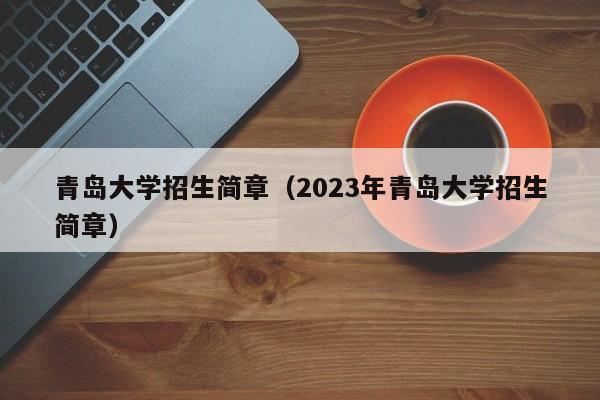 青岛大学招生简章（2023年青岛大学招生简章）